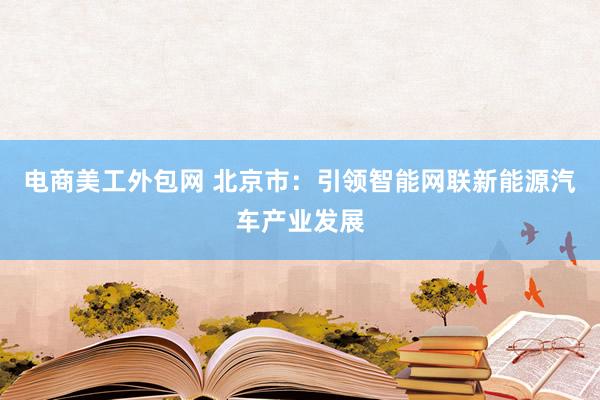 电商美工外包网 北京市：引领智能网联新能源汽车产业发展